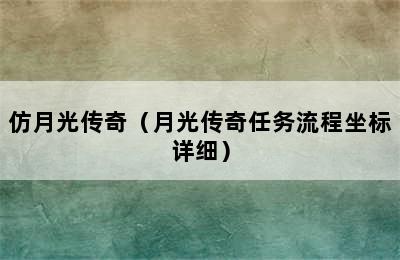 仿月光传奇（月光传奇任务流程坐标详细）